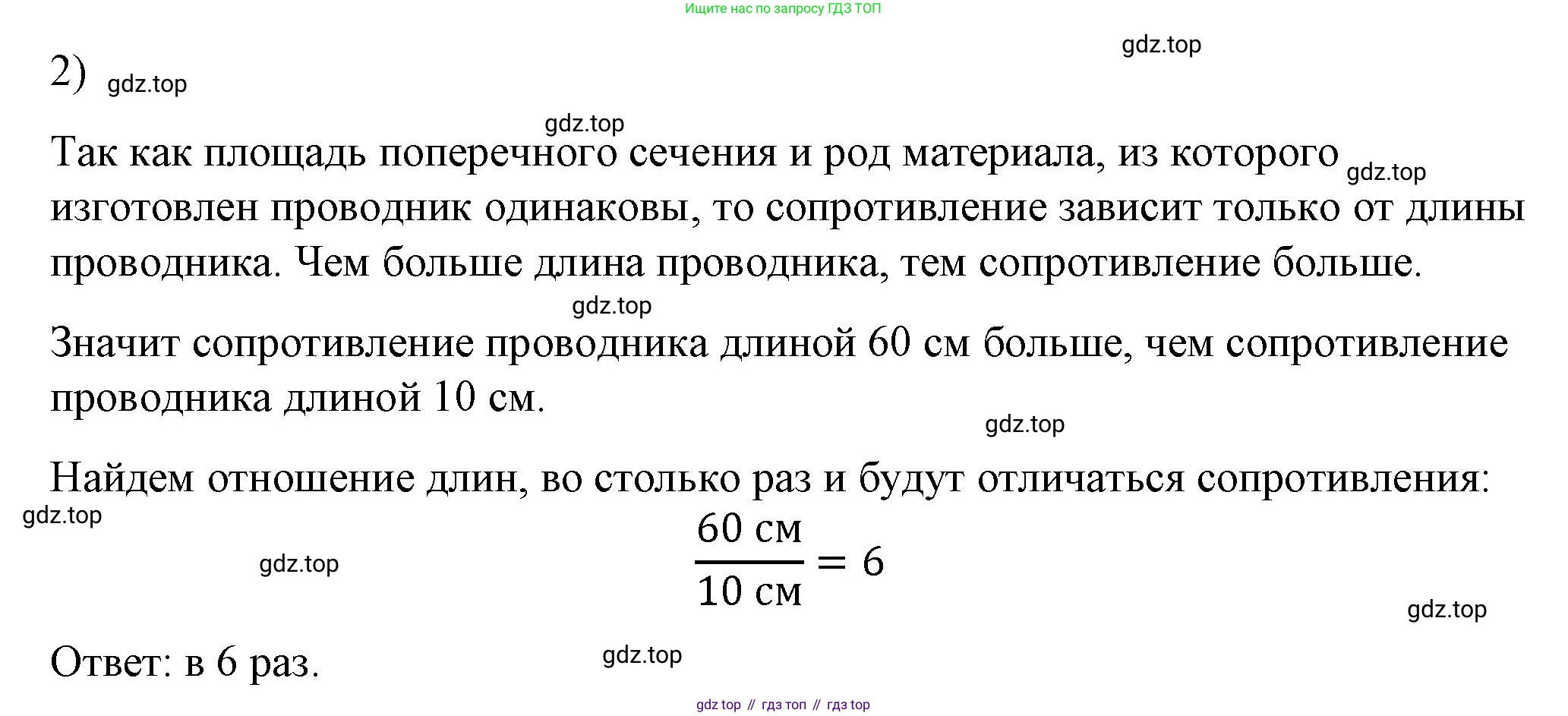 Ищите нас по запросу ГДЗ ТОП

gdz.top

2) gdz.top

gdz.top

Так как площадь поперечного сечения и род материала, из которого gdz.top изготовлен проводник одинаковы, то сопротивление зависит только от длины проводника. Чем больше длина проводника, тем сопротивление больше.

gdz.top

Значит сопротивление проводника длиной 60 см больше, чем сопротивление проводника длиной 10 см.

gdz.top

Найдем отношение длин, во столько раз и будут отличаться сопротивления:

gdz.top

gdz.top

$\frac{60 \text{ см}}{10 \text{ см}} = 6$

gdz.top

Ответ: в 6 раз.

gdz.top

gdz top // гдз топ // гдз top